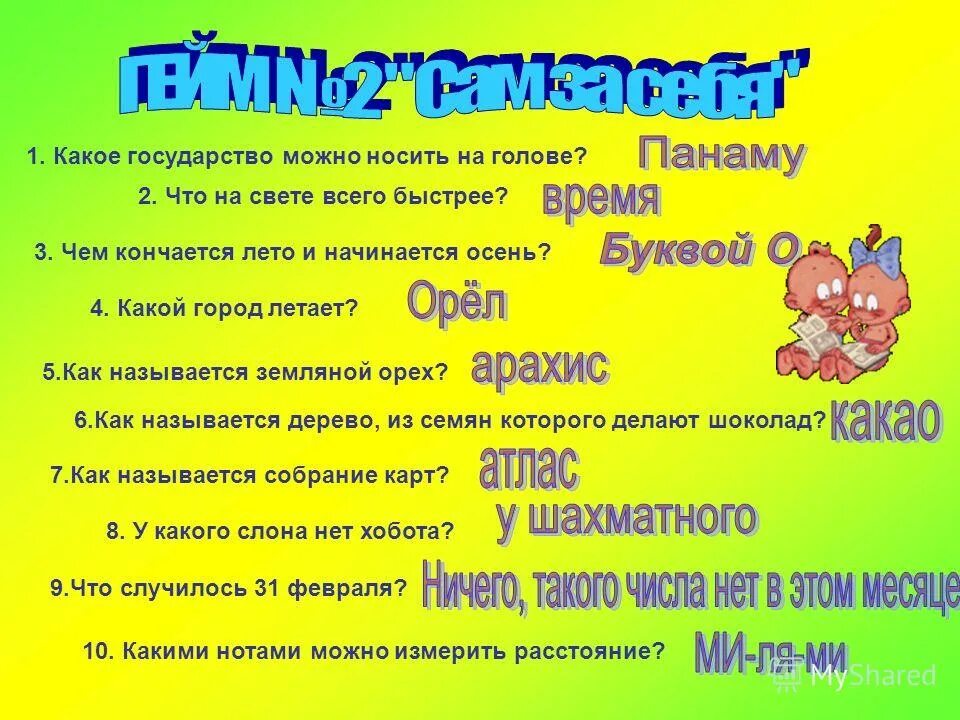 ГЕЙМ №2 "Сам за себя"

1. Какое государство можно носить на голове? Панаму

2. Что на свете всего быстрее? время

3. Чем кончается лето и начинается осень? Буквой О

4. Какой город летает? Орёл

5.Как называется земляной орех? арахис

6.Как называется дерево, из семян которого делают шоколад? какао

7.Как называется собрание карт? атлас

8. У какого слона нет хобота? у шахматного

9.Что случилось 31 февраля? Ничего, такого числа нет в этом месяце

10. Какими нотами можно измерить расстояние? МИ-ля-ми

MyShared